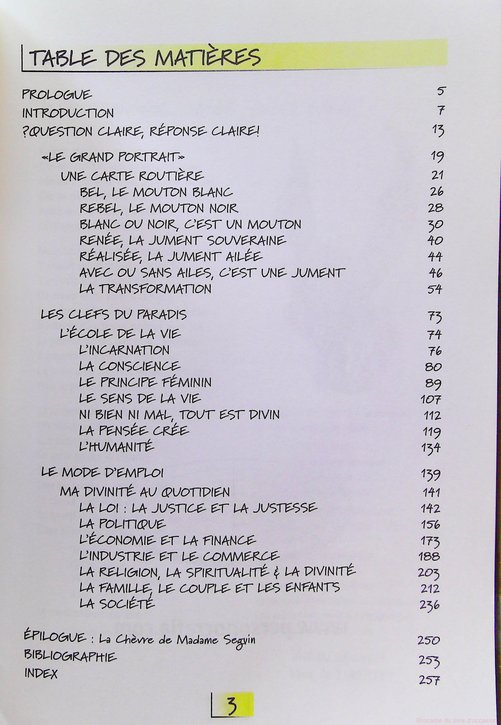 TABLE DES MATIÈRES

PROLOGUE 5
INTRODUCTION 7
?QUESTION CLAIRE, RÉPONSE CLAIRE! 13

«LE GRAND PORTRAIT» 19
UNE CARTE ROUTIÈRE 21
BEL, LE MOUTON BLANC 26
REBEL, LE MOUTON NOIR 28
BLANC OU NOIR, C'EST UN MOUTON 30
RENÉE, LA JUMENT SOUVERAINE 40
RÉALISÉE, LA JUMENT AILÉE 44
AVEC OU SANS AILES, C'EST UNE JUMENT 46
LA TRANSFORMATION 54

LES CLEFS DU PARADIS 73
L'ÉCOLE DE LA VIE 74
L'INCARNATION 76
LA CONSCIENCE 80
LE PRINCIPE FÉMININ 89
LE SENS DE LA VIE 107
NI BIEN NI MAL, TOUT EST DIVIN 112
LA PENSÉE CRÉE 119
L'HUMANITÉ 134

LE MODE D'EMPLOI 139
MA DIVINITÉ AU QUOTIDIEN 141
LA LOI : LA JUSTICE ET LA JUSTESSE 142
LA POLITIQUE 156
L'ÉCONOMIE ET LA FINANCE 173
L'INDUSTRIE ET LE COMMERCE 188
LA RELIGION, LA SPIRITUALITÉ & LA DIVINITÉ 203
LA FAMILLE, LE COUPLE ET LES ENFANTS 212
LA SOCIÉTÉ 236

ÉPILOGUE : La Chèvre de Madame Seguin 250
BIBLIOGRAPHIE 253
INDEX 257

3